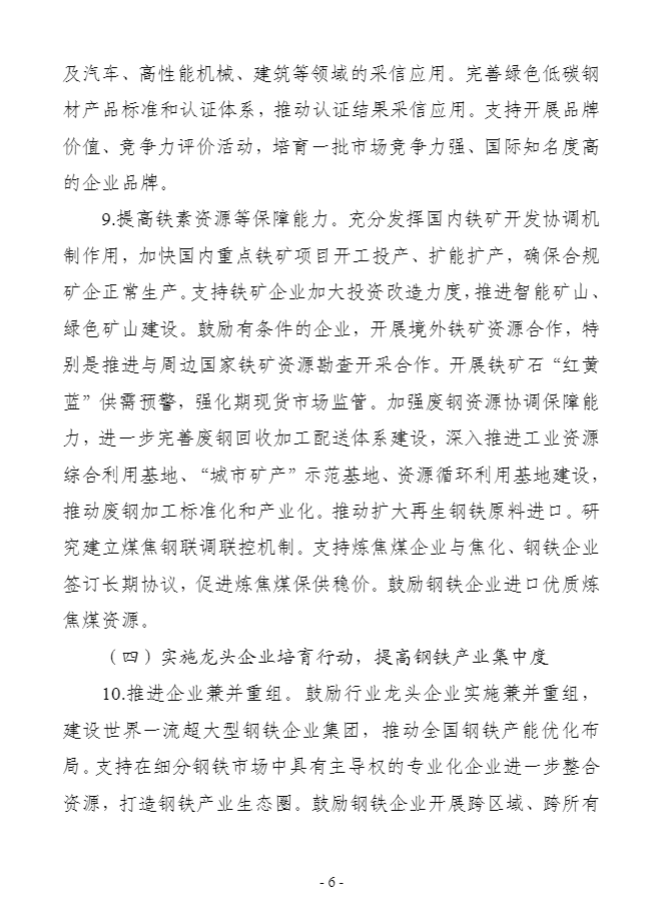 及汽车、高性能机械、建筑等领域的采信应用。完善绿色低碳钢材产品标准和认证体系，推动认证结果采信应用。支持开展品牌价值、竞争力评价活动，培育一批市场竞争力强、国际知名度高的企业品牌。

9.提高铁素资源等保障能力。充分发挥国内铁矿开发协调机制作用，加快国内重点铁矿项目开工投产、扩能扩产，确保合规矿企正常生产。支持铁矿企业加大投资改造力度，推进智能矿山、绿色矿山建设。鼓励有条件的企业，开展境外铁矿资源合作，特别是推进与周边国家铁矿资源勘查开采合作。开展铁矿石“红黄蓝”供需预警，强化期现货市场监管。加强废钢资源协调保障能力，进一步完善废钢回收加工配送体系建设，深入推进工业资源综合利用基地、“城市矿产”示范基地、资源循环利用基地建设，推动废钢加工标准化和产业化。推动扩大再生钢铁原料进口。研究建立煤焦钢联调联控机制。支持炼焦煤企业与焦化、钢铁企业签订长期协议，促进炼焦煤保供稳价。鼓励钢铁企业进口优质炼焦煤资源。

（四）实施龙头企业培育行动，提高钢铁产业集中度

10.推进企业兼并重组。鼓励行业龙头企业实施兼并重组，建设世界一流超大型钢铁企业集团，推动全国钢铁产能优化布局。支持在细分钢铁市场中具有主导权的专业化企业进一步整合资源，打造钢铁产业生态圈。鼓励钢铁企业开展跨区域、跨所有

- 6 -